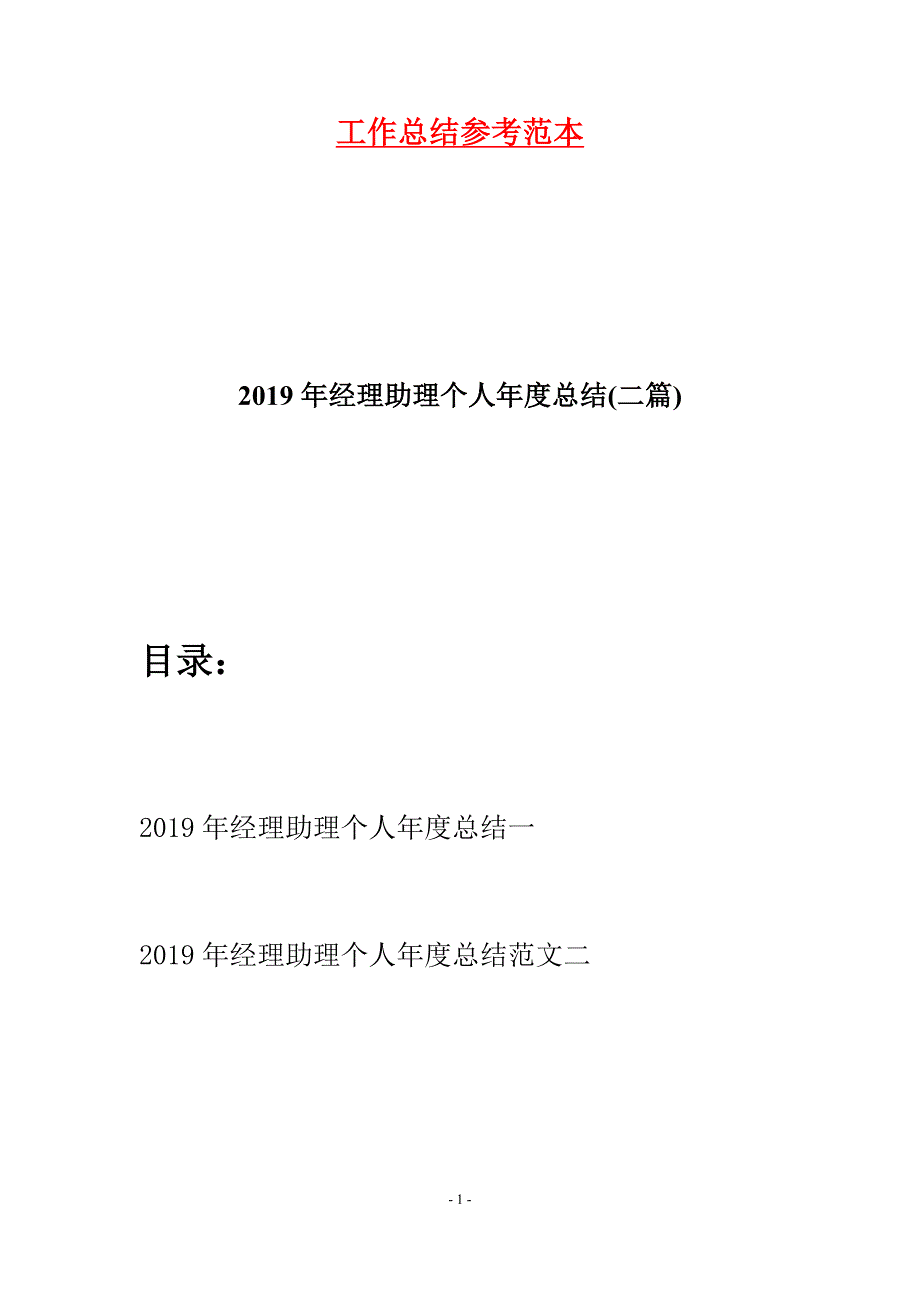 工作总结参考范本

2019年经理助理个人年度总结(二篇)

目录：

2019年经理助理个人年度总结一

2019年经理助理个人年度总结范文二

- 1 -